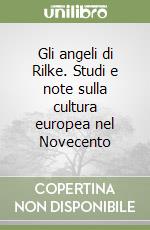 unilibro

Gli angeli di Rilke. Studi e note sulla cultura europea nel Novecento

COPERTINA NON DISPONIBILE